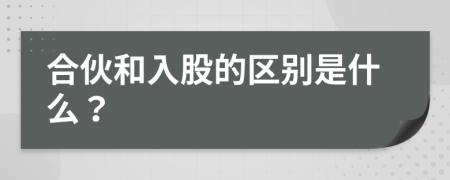 合伙和入股的区别是什么？